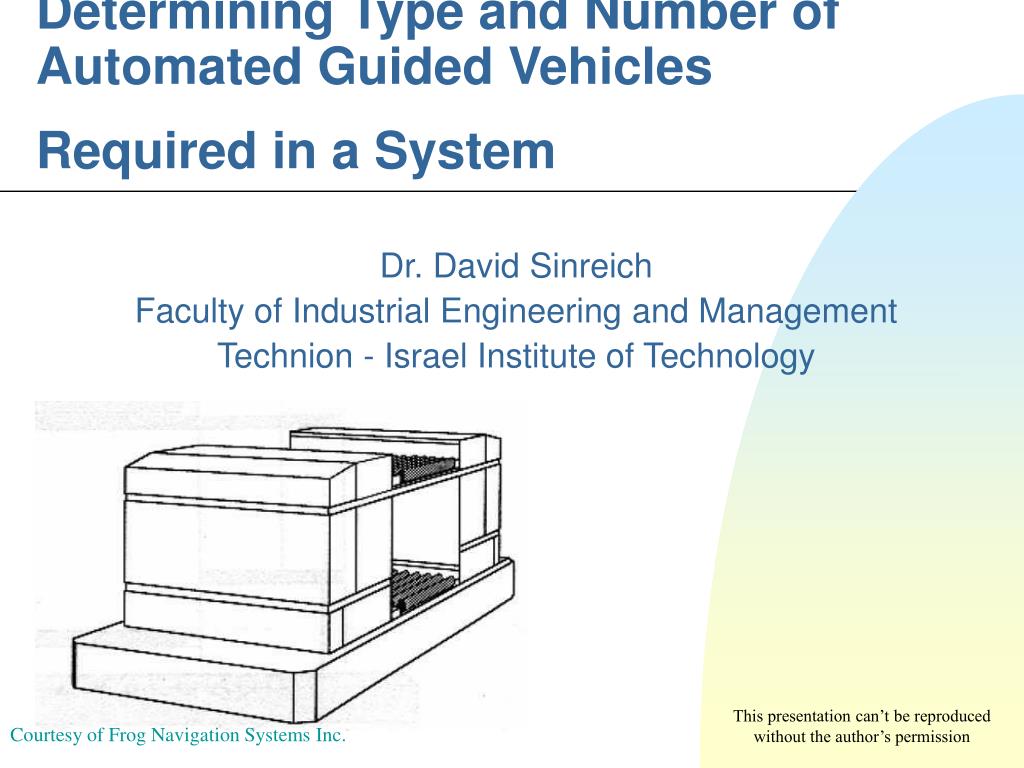 Determining Type and Number of Automated Guided Vehicles

Required in a System

Dr. David Sinreich
Faculty of Industrial Engineering and Management
Technion - Israel Institute of Technology

Courtesy of Frog Navigation Systems Inc.

This presentation can't be reproduced without the author's permission